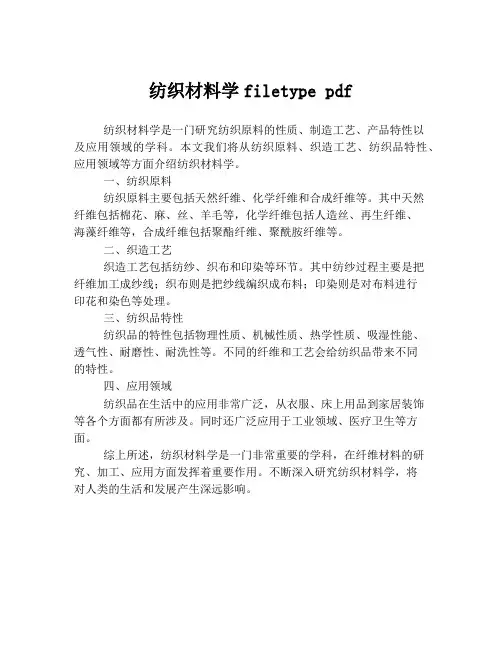 纺织材料学 filetype pdf

纺织材料学是一门研究纺织原料的性质、制造工艺、产品特性以及应用领域的学科。本文我们将从纺织原料、织造工艺、纺织品特性、应用领域等方面介绍纺织材料学。

一、纺织原料

纺织原料主要包括天然纤维、化学纤维和合成纤维等。其中天然纤维包括棉花、麻、丝、羊毛等，化学纤维包括人造丝、再生纤维、海藻纤维等，合成纤维包括聚酯纤维、聚酰胺纤维等。

二、织造工艺

织造工艺包括纺纱、织布和印染等环节。其中纺纱过程主要是把纤维加工成纱线；织布则是把纱线编织成布料；印染则是对布料进行印花和染色等处理。

三、纺织品特性

纺织品的特性包括物理性质、机械性质、热学性质、吸湿性能、透气性、耐磨性、耐洗性等。不同的纤维和工艺会给纺织品带来不同的特性。

四、应用领域

纺织品在生活中的应用非常广泛，从衣服、床上用品到家居装饰等各个方面都有所涉及。同时还广泛应用于工业领域、医疗卫生等方面。

综上所述，纺织材料学是一门非常重要的学科，在纤维材料的研究、加工、应用方面发挥着重要作用。不断深入研究纺织材料学，将对人类的生活和发展产生深远影响。